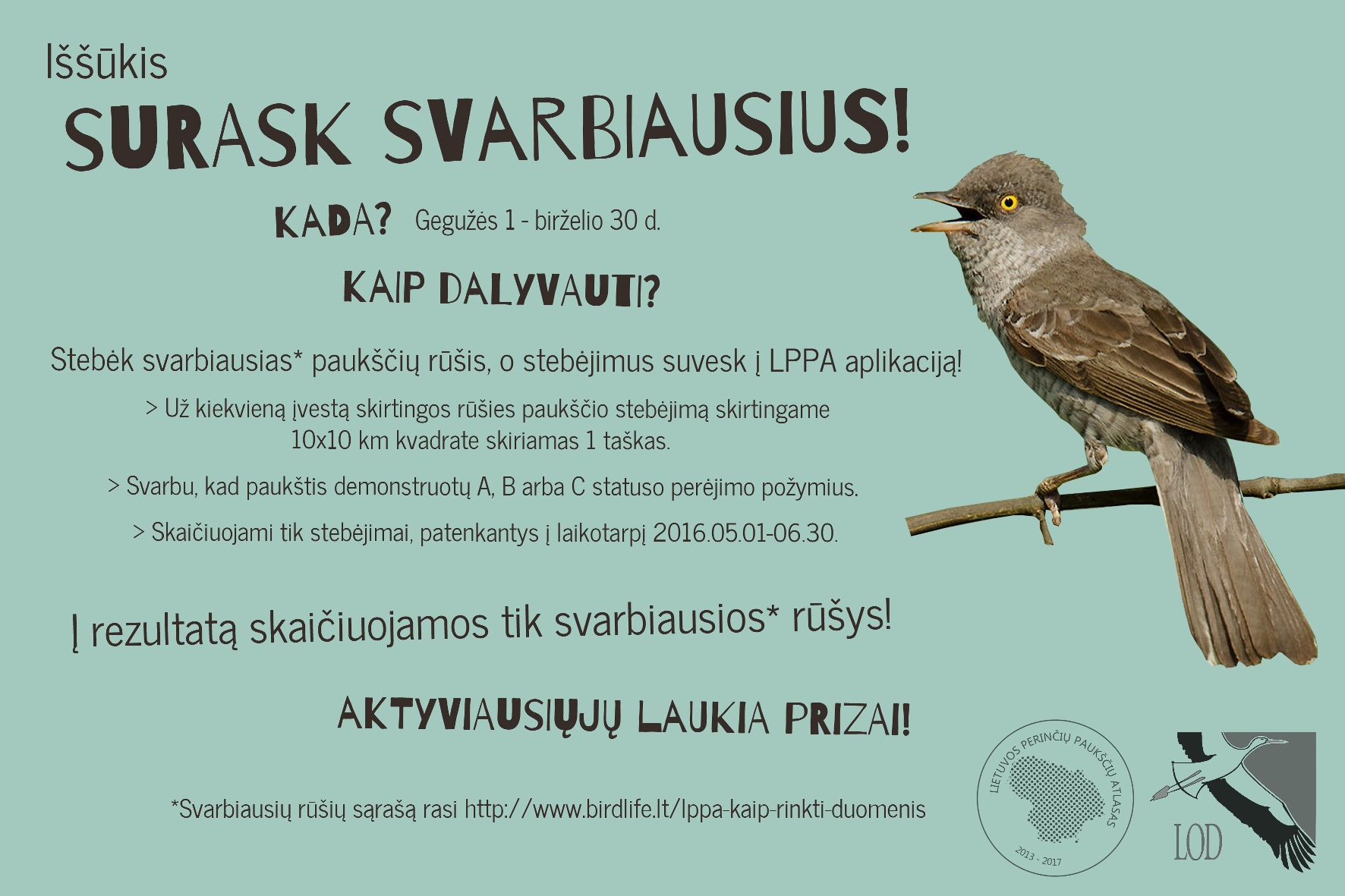 Iššūkis

SURASK SVARBIAUSIUS!

KADA? Gegužės 1 - birželio 30 d.

KAIP DALYVAUTI?

Stebėk svarbiausias* paukščių rūšis, o stebėjimus suvesk į LPPA aplikaciją!

> Už kiekvieną įvestą skirtingos rūšies paukščio stebėjimą skirtingame 10x10 km kvadrate skiriamas 1 taškas.

> Svarbu, kad paukštis demonstruotų A, B arba C statuso perėjimo požymius.

> Skaičiuojami tik stebėjimai, patenkantys į laikotarpį 2016.05.01-06.30.

Į rezultatą skaičiuojamos tik svarbiausios* rūšys!

AKTYVIAUSIŲJŲ LAUKIA PRIZAI!

*Svarbiausių rūšių sąrašą rasi http://www.birdlife.lt/lppa-kaip-rinkti-duomenis

LIETUVOS PERINČIŲ PAUKŠČIŲ ATLASAS
2013 - 2017

LOD